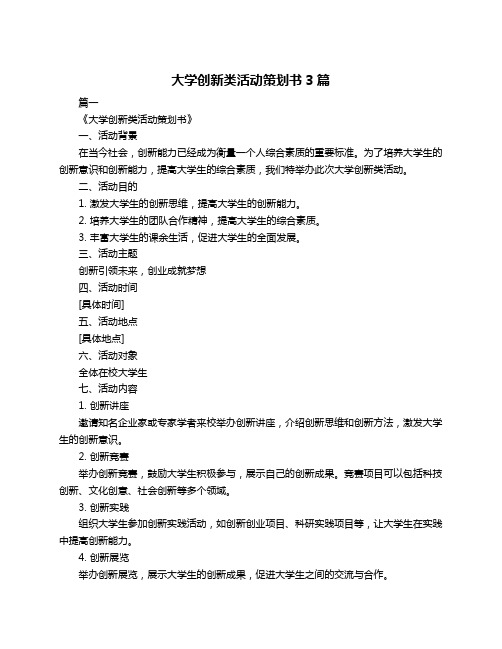 大学创新类活动策划书 3 篇

篇一

《大学创新类活动策划书》

一、活动背景

在当今社会，创新能力已经成为衡量一个人综合素质的重要标准。为了培养大学生的创新意识和创新能力，提高大学生的综合素质，我们特举办此次大学创新类活动。

二、活动目的

1. 激发大学生的创新思维，提高大学生的创新能力。

2. 培养大学生的团队合作精神，提高大学生的综合素质。

3. 丰富大学生的课余生活，促进大学生的全面发展。

三、活动主题

创新引领未来，创业成就梦想

四、活动时间

[具体时间]

五、活动地点

[具体地点]

六、活动对象

全体在校大学生

七、活动内容

1. 创新讲座

邀请知名企业家或专家学者来校举办创新讲座，介绍创新思维和创新方法，激发大学生的创新意识。

2. 创新竞赛

举办创新竞赛，鼓励大学生积极参与，展示自己的创新成果。竞赛项目可以包括科技创新、文化创意、社会创新等多个领域。

3. 创新实践

组织大学生参加创新实践活动，如创新创业项目、科研实践项目等，让大学生在实践中提高创新能力。

4. 创新展览

举办创新展览，展示大学生的创新成果，促进大学生之间的交流与合作。